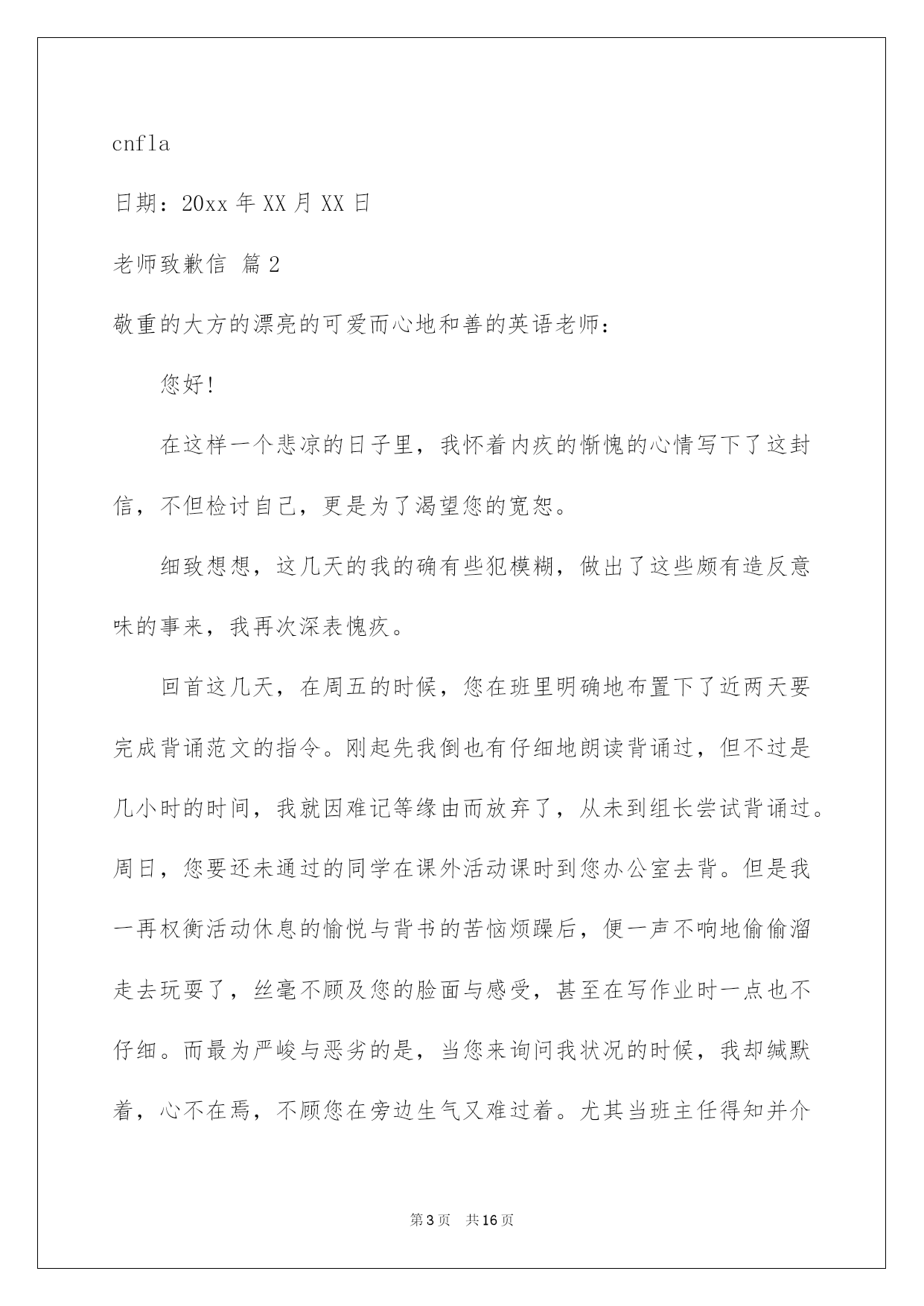 cnfla

日期：20xx 年 XX 月 XX 日

老师致歉信 篇 2

敬重的大方的漂亮的可爱而心地和善的英语老师：

您好!

在这样一个悲凉的日子里，我怀着内疚的惭愧的心情写下了这封信，不但检讨自己，更是为了渴望您的宽恕。

细致想想，这几天的我的确有些犯模糊，做出了这些颇有造反意味的事来，我再次深表愧疚。

回首这几天，在周五的时候，您在班里明确地布置下了近两天要完成背诵范文的指令。刚起先我倒也有仔细地朗读背诵过，但不过是几小时的时间，我就因难记等缘由而放弃了，从未到组长尝试背诵过。周日，您要还未通过的同学在课外活动课时到您办公室去背。但是我一再权衡活动休息的愉悦与背书的苦恼烦躁后，便一声不响地偷偷溜走去玩耍了，丝毫不顾及您的脸面与感受，甚至在写作业时一点也不仔细。而最为严峻与恶劣的是，当您来询问我状况的时候，我却缄默着，心不在焉，不顾您在旁边生气又难过着。尤其当班主任得知并介

第 3 页　共 16 页